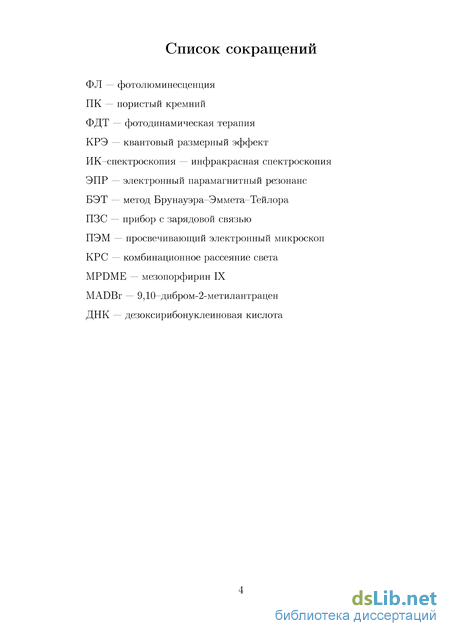 Список сокращений

ФЛ — фотолюминесценция

ПК — пористый кремний

ФДТ — фотодинамическая терапия

КРЭ — квантовый размерный эффект

ИК–спектроскопия — инфракрасная спектроскопия

ЭПР — электронный парамагнитный резонанс

БЭТ — метод Брунауэра–Эммета–Тейлора

ПЗС — прибор с зарядовой связью

ПЭМ — просвечивающий электронный микроскоп

КРС — комбинационное рассеяние света

MPDME — мезопорфирин IX

MADBr — 9,10–дибром-2-метилантрацен

ДНК — дезоксирибонуклеиновая кислота

4

dsLib.net
библиотека диссертаций